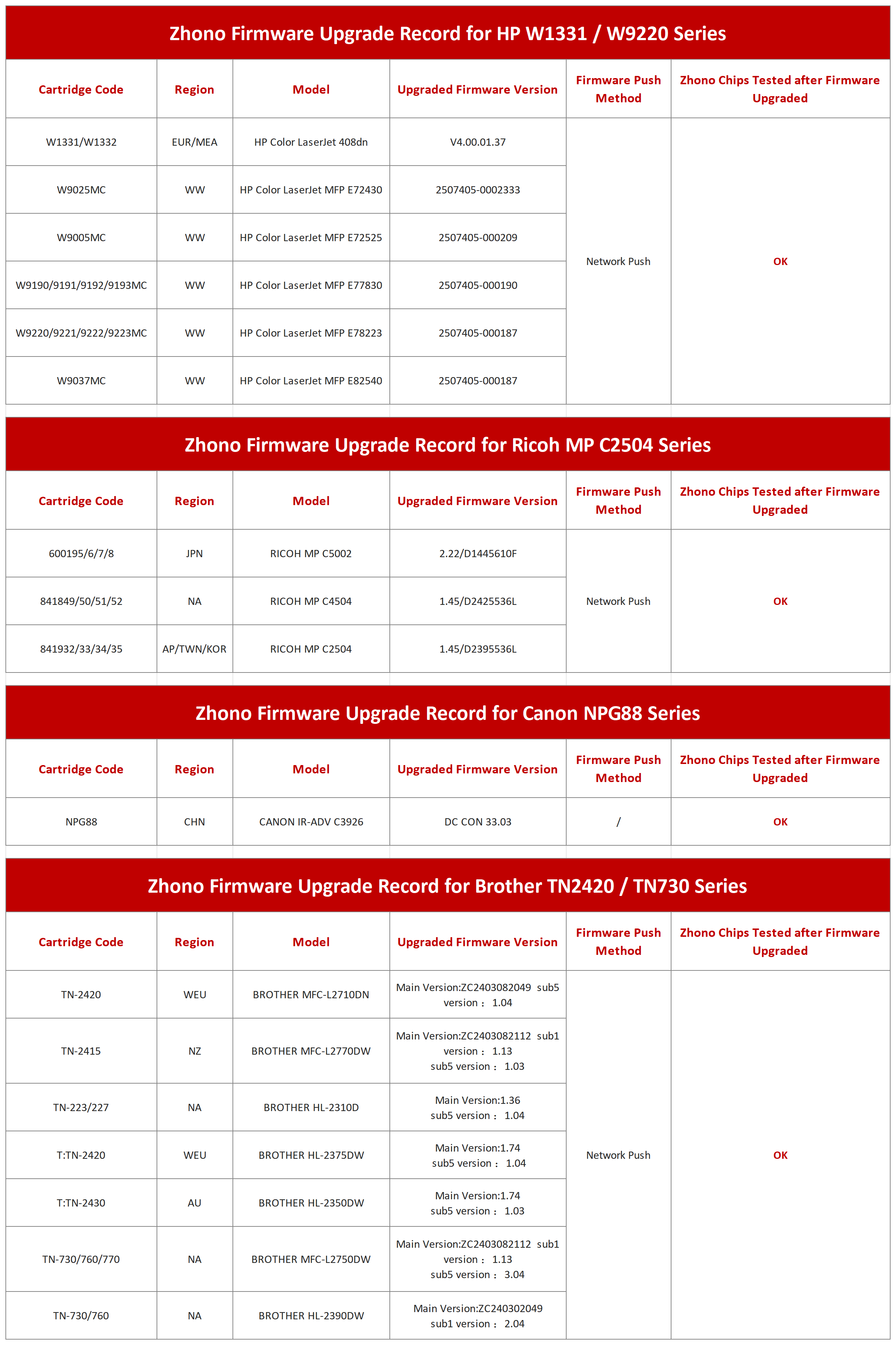 Zhono Firmware Upgrade Record for HP W1331 / W9220 Series

| Cartridge Code | Region | Model | Upgraded Firmware Version | Firmware Push Method | Zhono Chips Tested after Firmware Upgraded |
|---|---|---|---|---|---|
| W1331/W1332 | EUR/MEA | HP Color LaserJet 408dn | V4.00.01.37 | Network Push | OK |
| W9025MC | WW | HP Color LaserJet MFP E72430 | 2507405-0002333 | | |
| W9005MC | WW | HP Color LaserJet MFP E72525 | 2507405-000209 | | |
| W9190/9191/9192/9193MC | WW | HP Color LaserJet MFP E77830 | 2507405-000190 | | |
| W9220/9221/9222/9223MC | WW | HP Color LaserJet MFP E78223 | 2507405-000187 | | |
| W9037MC | WW | HP Color LaserJet MFP E82540 | 2507405-000187 | | |

Zhono Firmware Upgrade Record for Ricoh MP C2504 Series

| Cartridge Code | Region | Model | Upgraded Firmware Version | Firmware Push Method | Zhono Chips Tested after Firmware Upgraded |
|---|---|---|---|---|---|
| 600195/6/7/8 | JPN | RICOH MP C5002 | 2.22/D1445610F | Network Push | OK |
| 841849/50/51/52 | NA | RICOH MP C4504 | 1.45/D2425536L | | |
| 841932/33/34/35 | AP/TWN/KOR | RICOH MP C2504 | 1.45/D2395536L | | |

Zhono Firmware Upgrade Record for Canon NPG88 Series

| Cartridge Code | Region | Model | Upgraded Firmware Version | Firmware Push Method | Zhono Chips Tested after Firmware Upgraded |
|---|---|---|---|---|---|
| NPG88 | CHN | CANON IR-ADV C3926 | DC CON 33.03 | / | OK |

Zhono Firmware Upgrade Record for Brother TN2420 / TN730 Series

| Cartridge Code | Region | Model | Upgraded Firmware Version | Firmware Push Method | Zhono Chips Tested after Firmware Upgraded |
|---|---|---|---|---|---|
| TN-2420 | WEU | BROTHER MFC-L2710DN | Main Version:ZC2403082049 sub5 version： 1.04 | Network Push | OK |
| TN-2415 | NZ | BROTHER MFC-L2770DW | Main Version:ZC2403082112 sub1 version： 1.13 sub5 version： 1.03 | | |
| TN-223/227 | NA | BROTHER HL-2310D | Main Version:1.36 sub5 version： 1.04 | | |
| T:TN-2420 | WEU | BROTHER HL-2375DW | Main Version:1.74 sub5 version： 1.04 | | |
| T:TN-2430 | AU | BROTHER HL-2350DW | Main Version:1.74 sub5 version： 1.03 | | |
| TN-730/760/770 | NA | BROTHER MFC-L2750DW | Main Version:ZC2403082112 sub1 version： 1.13 sub5 version： 3.04 | | |
| TN-730/760 | NA | BROTHER HL-2390DW | Main Version:ZC240302049 sub1 version： 2.04 | | |